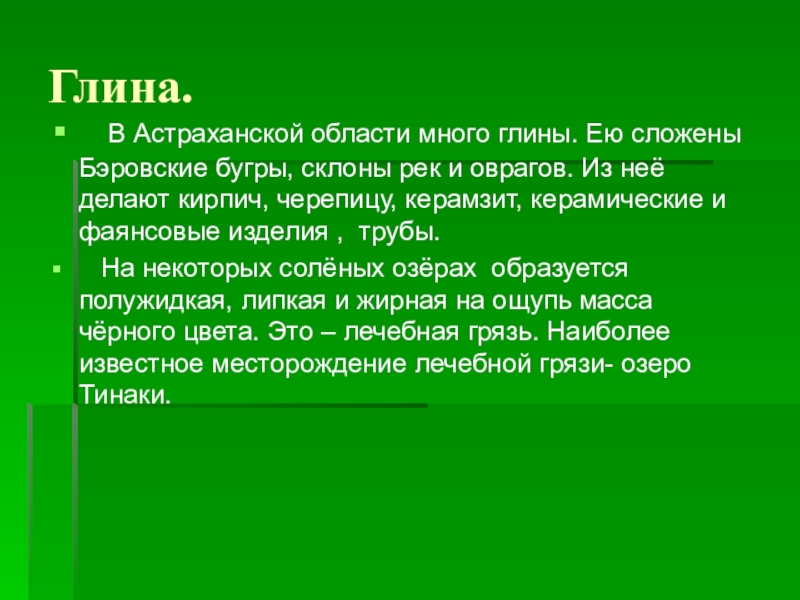 Глина.

• В Астраханской области много глины. Ею сложены Бэровские бугры, склоны рек и оврагов. Из неё делают кирпич, черепицу, керамзит, керамические и фаянсовые изделия , трубы.

• На некоторых солёных озёрах образуется полужидкая, липкая и жирная на ощупь масса чёрного цвета. Это – лечебная грязь. Наиболее известное месторождение лечебной грязи- озеро Тинаки.